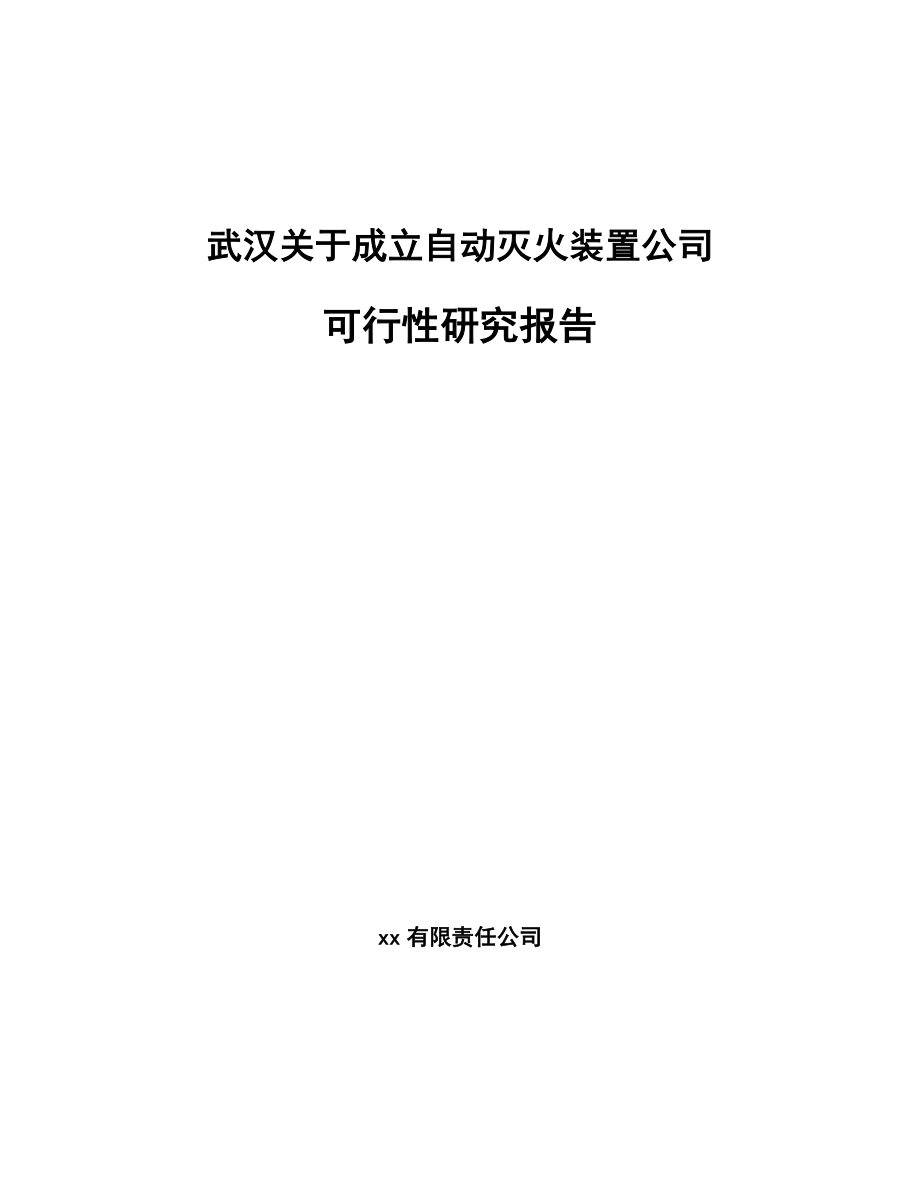 武汉关于成立自动灭火装置公司

可行性研究报告

xx 有限责任公司